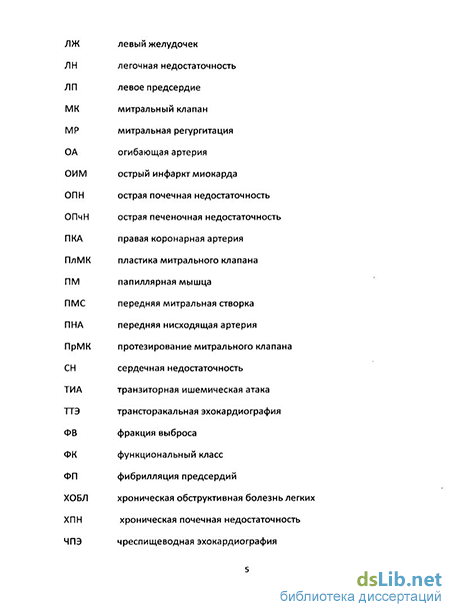 ЛЖ левый желудочек

ЛН легочная недостаточность

ЛП левое предсердие

МК митральный клапан

МР митральная регургитация

ОА огибающая артерия

ОИМ острый инфаркт миокарда

ОПН острая почечная недостаточность

ОПчН острая печеночная недостаточность

ПКА правая коронарная артерия

ПлМК пластика митрального клапана

ПМ папиллярная мышца

ПМС передняя митральная створка

ПНА передняя нисходящая артерия

ПрМК протезирование митрального клапана

СН сердечная недостаточность

ТИА транзиторная ишемическая атака

ТТЭ трансторакальная эхокардиография

ФВ фракция выброса

ФК функциональный класс

ФП фибрилляция предсердий

ХОБЛ хроническая обструктивная болезнь легких

ХПН хроническая почечная недостаточность

ЧПЭ чреспищеводная эхокардиография

5

dsLib.net
библиотека диссертаций